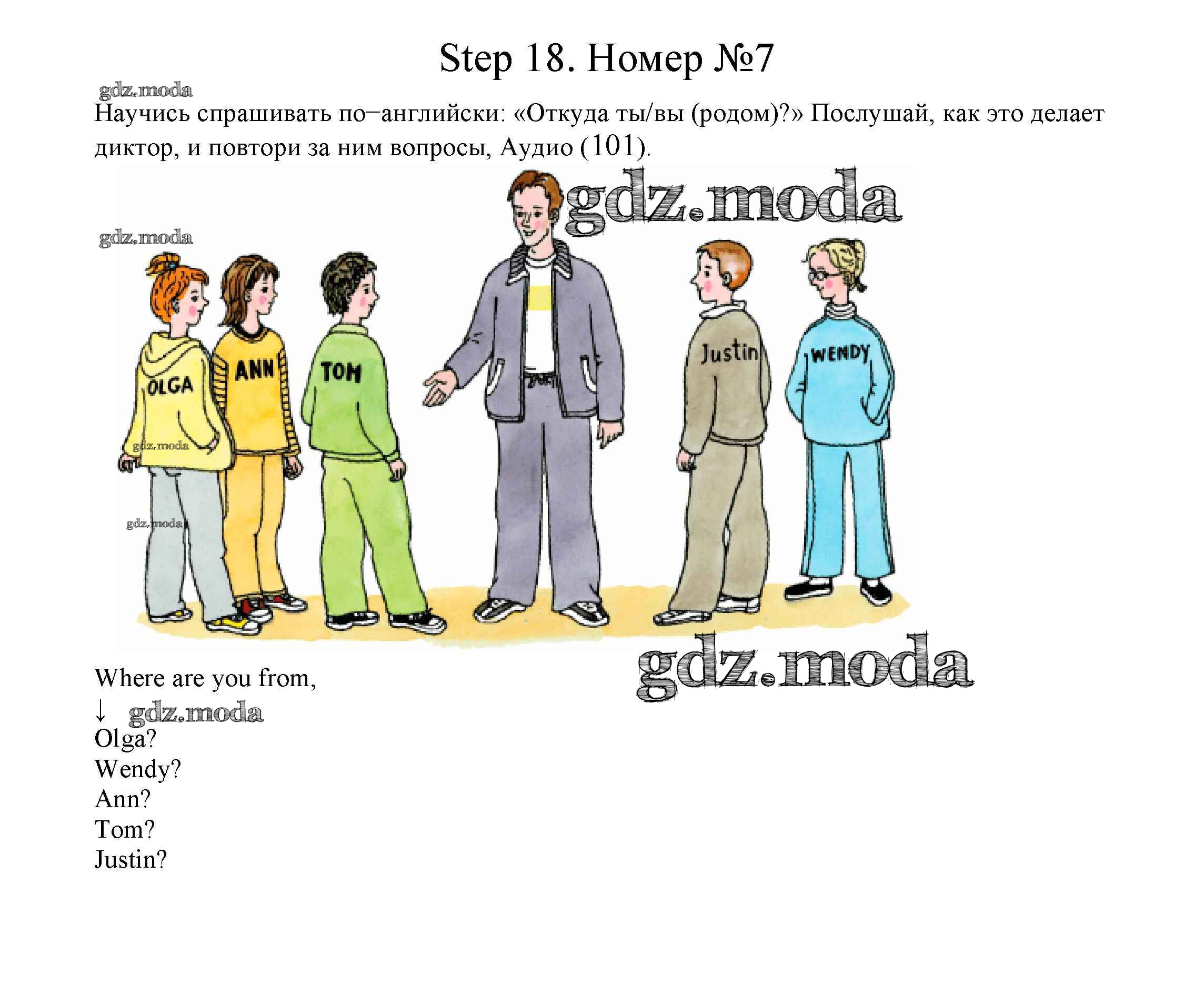 Step 18. Номер №7

Научись спрашивать по−английски: «Откуда ты/вы (родом)?» Послушай, как это делает диктор, и повтори за ним вопросы, Аудио (101).

OLGA
ANN
TOM
Justin
WENDY

Where are you from,
↓
Olga?
Wendy?
Ann?
Tom?
Justin?

gdz.moda